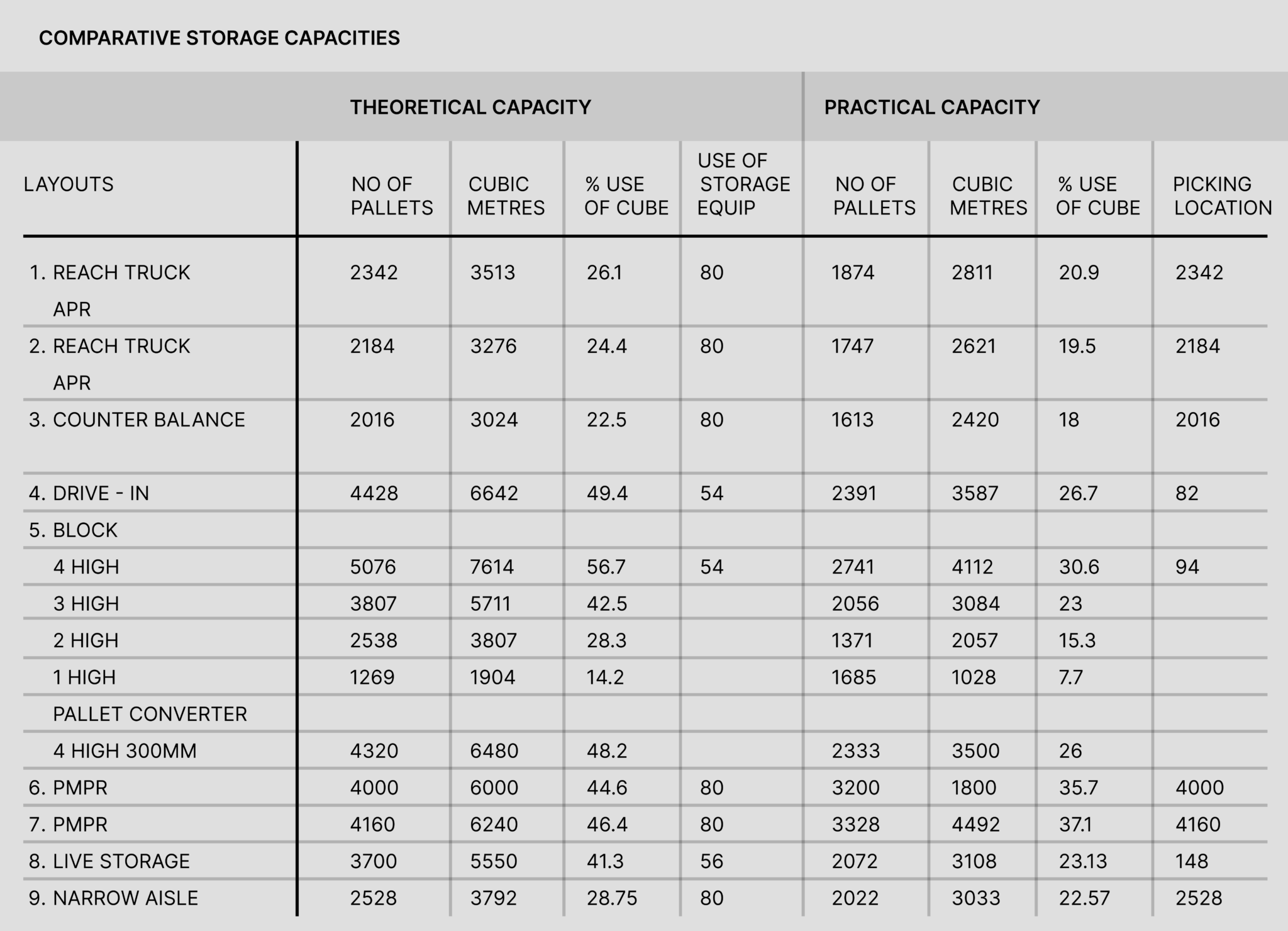 COMPARATIVE STORAGE CAPACITIES

| | THEORETICAL CAPACITY | | | | PRACTICAL CAPACITY | | | |
|---|---|---|---|---|---|---|---|---|
| LAYOUTS | NO OF PALLETS | CUBIC METRES | % USE OF CUBE | USE OF STORAGE EQUIP | NO OF PALLETS | CUBIC METRES | % USE OF CUBE | PICKING LOCATION |
| 1. REACH TRUCK APR | 2342 | 3513 | 26.1 | 80 | 1874 | 2811 | 20.9 | 2342 |
| 2. REACH TRUCK APR | 2184 | 3276 | 24.4 | 80 | 1747 | 2621 | 19.5 | 2184 |
| 3. COUNTER BALANCE | 2016 | 3024 | 22.5 | 80 | 1613 | 2420 | 18 | 2016 |
| 4. DRIVE - IN | 4428 | 6642 | 49.4 | 54 | 2391 | 3587 | 26.7 | 82 |
| 5. BLOCK | | | | | | | | |
| 4 HIGH | 5076 | 7614 | 56.7 | 54 | 2741 | 4112 | 30.6 | 94 |
| 3 HIGH | 3807 | 5711 | 42.5 | | 2056 | 3084 | 23 | |
| 2 HIGH | 2538 | 3807 | 28.3 | | 1371 | 2057 | 15.3 | |
| 1 HIGH | 1269 | 1904 | 14.2 | | 1685 | 1028 | 7.7 | |
| PALLET CONVERTER | | | | | | | | |
| 4 HIGH 300MM | 4320 | 6480 | 48.2 | | 2333 | 3500 | 26 | |
| 6. PMPR | 4000 | 6000 | 44.6 | 80 | 3200 | 1800 | 35.7 | 4000 |
| 7. PMPR | 4160 | 6240 | 46.4 | 80 | 3328 | 4492 | 37.1 | 4160 |
| 8. LIVE STORAGE | 3700 | 5550 | 41.3 | 56 | 2072 | 3108 | 23.13 | 148 |
| 9. NARROW AISLE | 2528 | 3792 | 28.75 | 80 | 2022 | 3033 | 22.57 | 2528 |